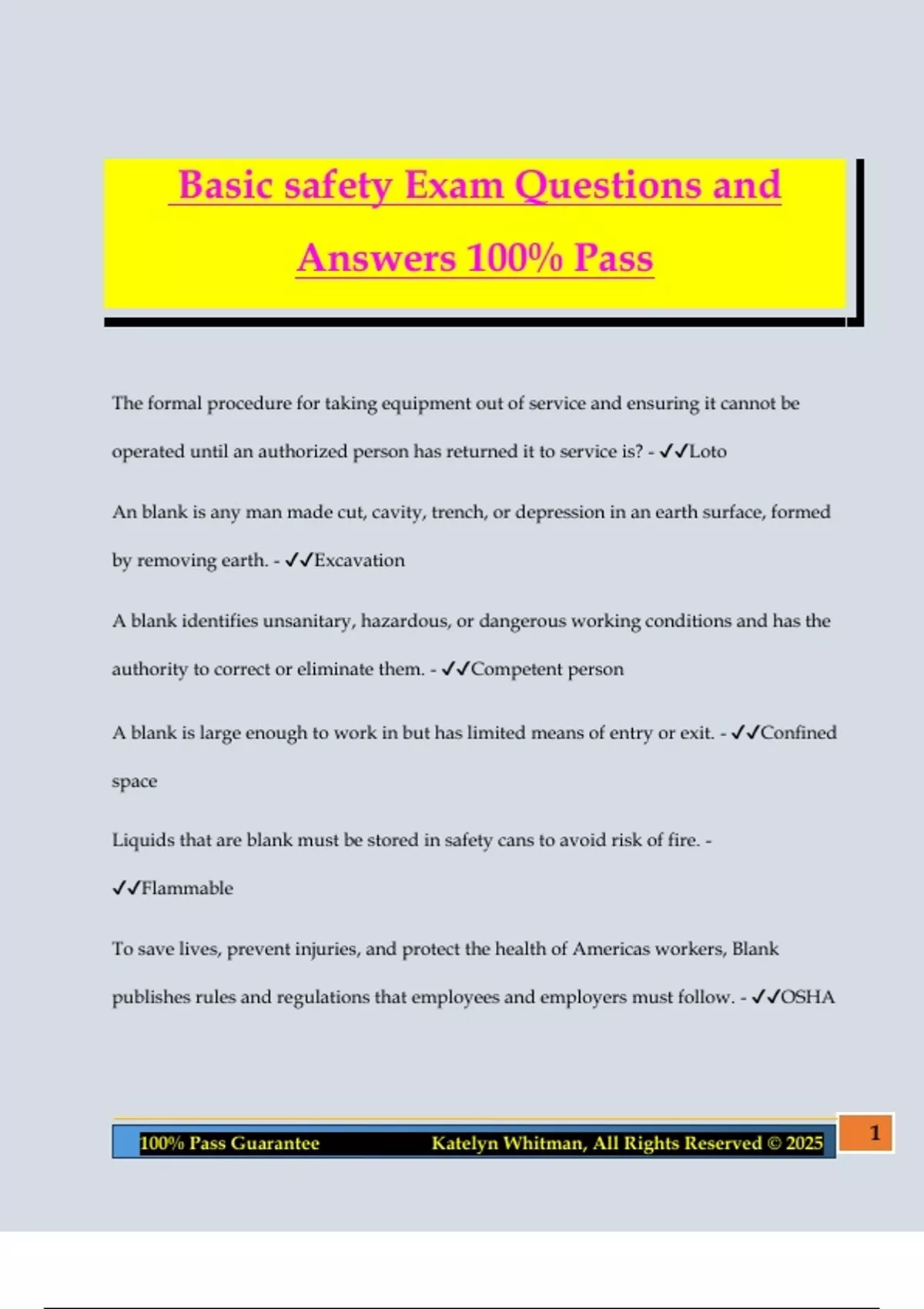 Basic safety Exam Questions and Answers 100% Pass

The formal procedure for taking equipment out of service and ensuring it cannot be operated until an authorized person has returned it to service is? - ✓✓Loto

An blank is any man made cut, cavity, trench, or depression in an earth surface, formed by removing earth. - ✓✓Excavation

A blank identifies unsanitary, hazardous, or dangerous working conditions and has the authority to correct or eliminate them. - ✓✓Competent person

A blank is large enough to work in but has limited means of entry or exit. - ✓✓Confined space

Liquids that are blank must be stored in safety cans to avoid risk of fire. - ✓✓Flammable

To save lives, prevent injuries, and protect the health of Americas workers, Blank publishes rules and regulations that employees and employers must follow. - ✓✓OSHA

100% Pass Guarantee Katelyn Whitman, All Rights Reserved © 2025 1